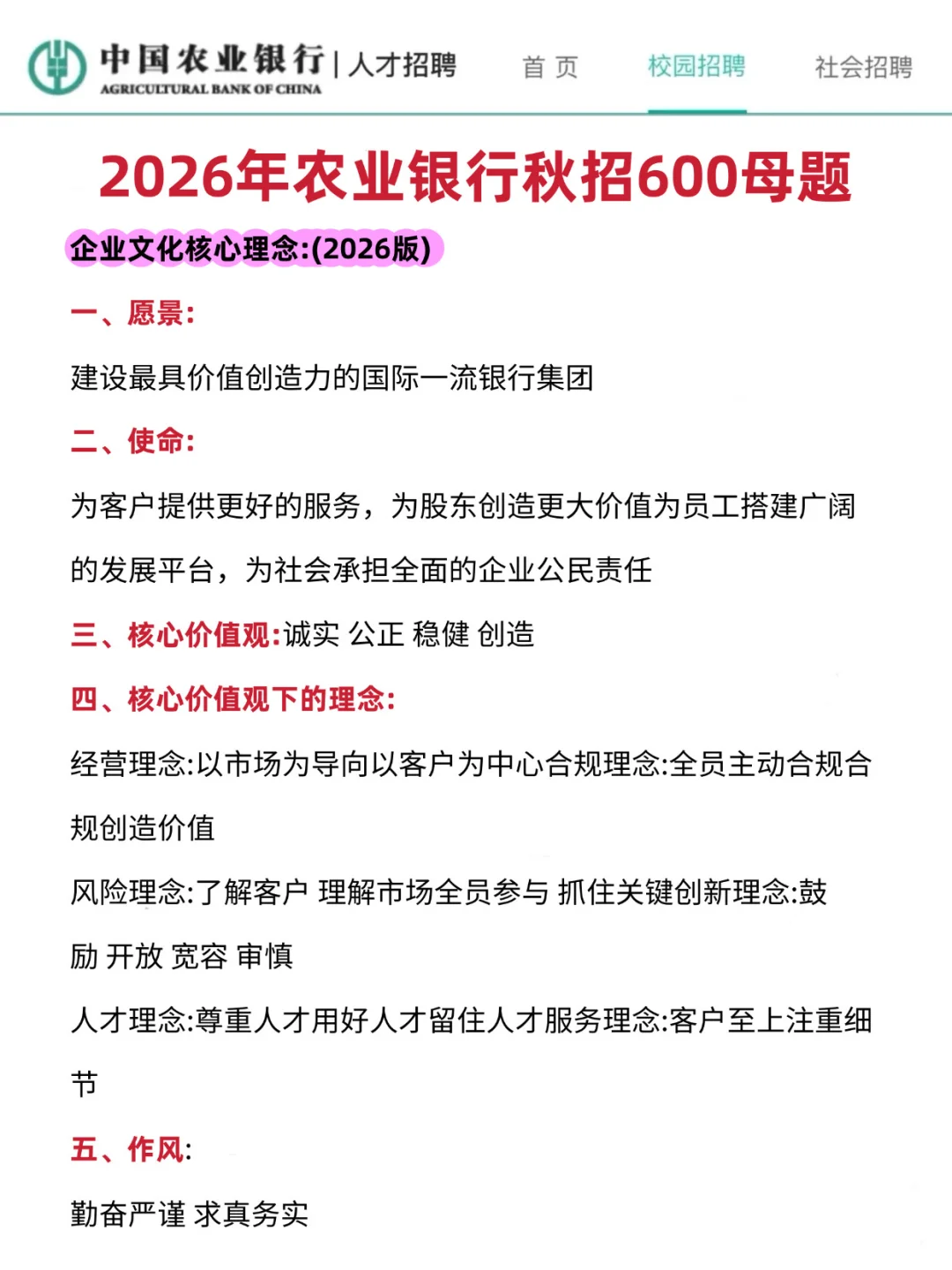 中国农业银行 | 人才招聘
AGRICULTURAL BANK OF CHINA

首 页　校园招聘　社会招聘

2026年农业银行秋招600母题

企业文化核心理念:(2026版)

一、愿景:

建设最具价值创造力的国际一流银行集团

二、使命:

为客户提供更好的服务，为股东创造更大价值为员工搭建广阔的发展平台，为社会承担全面的企业公民责任

三、核心价值观:诚实 公正 稳健 创造

四、核心价值观下的理念:

经营理念:以市场为导向以客户为中心合规理念:全员主动合规合规创造价值

风险理念:了解客户 理解市场全员参与 抓住关键创新理念:鼓励 开放 宽容 审慎

人才理念:尊重人才用好人才留住人才服务理念:客户至上注重细节

五、作风:

勤奋严谨 求真务实